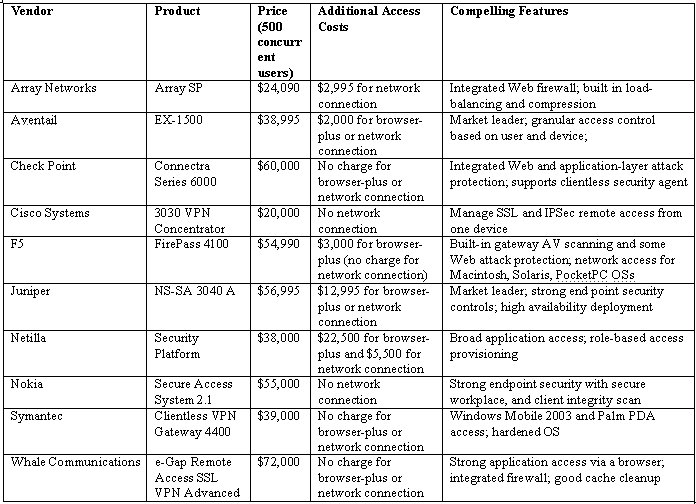 | Vendor | Product | Price (500 concurrent users) | Additional Access Costs | Compelling Features |
|---|---|---|---|---|
| Array Networks | Array SP | \$24,090 | \$2,995 for network connection | Integrated Web firewall; built in load-balancing and compression |
| Aventail | EX-1500 | \$38,995 | \$2,000 for browser-plus or network connection | Market leader; granular access control based on user and device; |
| Check Point | Connectra Series 6000 | \$60,000 | No charge for browser-plus or network connection | Integrated Web and application-layer attack protection; supports clientless security agent |
| Cisco Systems | 3030 VPN Concentrator | \$20,000 | No network connection | Manage SSL and IPSec remote access from one device |
| F5 | FirePass 4100 | \$54,990 | \$3,000 for browser-plus (no charge for network connection) | Built-in gateway AV scanning and some Web attack protection; network access for Macintosh, Solaris, PocketPC OSs |
| Juniper | NS-SA 3040 A | \$56,995 | \$12,995 for browser-plus or network connection | Market leader; strong end point security controls; high availability deployment |
| Netilla | Security Platform | \$38,000 | \$22,500 for browser-plus and \$5,500 for network connection | Broad application access; role-based access provisioning |
| Nokia | Secure Access System 2.1 | \$55,000 | No network connection | Strong endpoint security with secure workplace, and client integrity scan |
| Symantec | Clientless VPN Gateway 4400 | \$39,000 | No charge for browser-plus or network connection | Windows Mobile 2003 and Palm PDA access; hardened OS |
| Whale Communications | e-Gap Remote Access SSL VPN Advanced | \$72,000 | No charge for browser-plus or network connection | Strong application access via a browser; integrated firewall; good cache cleanup |